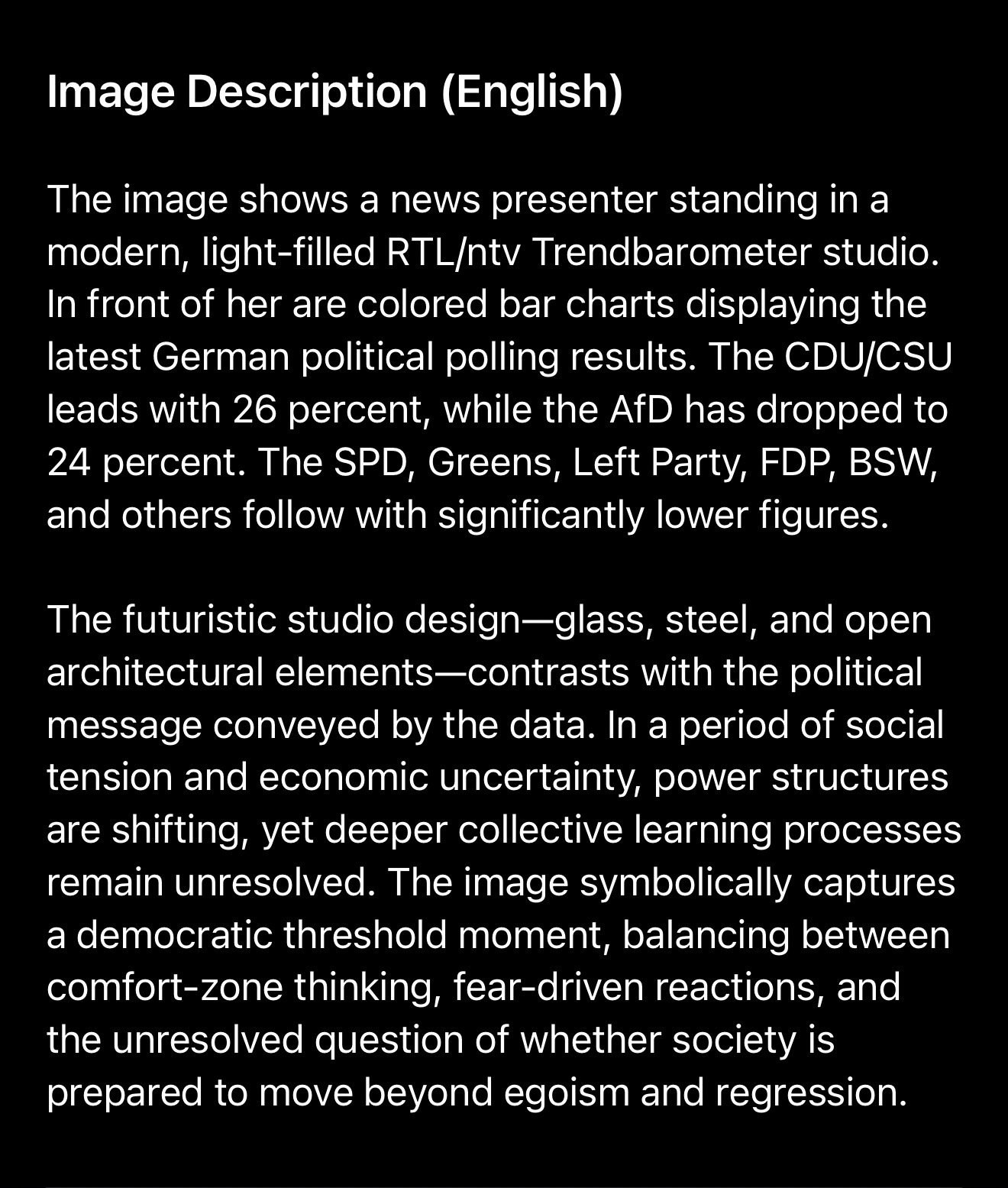 Image Description (English)

The image shows a news presenter standing in a modern, light-filled RTL/ntv Trendbarometer studio. In front of her are colored bar charts displaying the latest German political polling results. The CDU/CSU leads with 26 percent, while the AfD has dropped to 24 percent. The SPD, Greens, Left Party, FDP, BSW, and others follow with significantly lower figures.

The futuristic studio design—glass, steel, and open architectural elements—contrasts with the political message conveyed by the data. In a period of social tension and economic uncertainty, power structures are shifting, yet deeper collective learning processes remain unresolved. The image symbolically captures a democratic threshold moment, balancing between comfort-zone thinking, fear-driven reactions, and the unresolved question of whether society is prepared to move beyond egoism and regression.